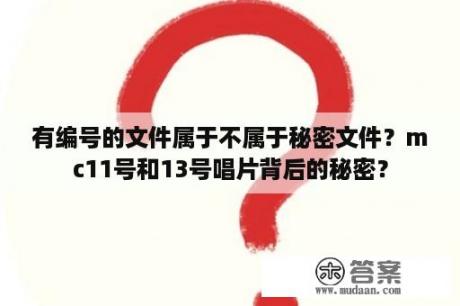 有编号的文件属于不属于秘密文件？mc11号和13号唱片背后的秘密？

木 答案
www.mudaan.com